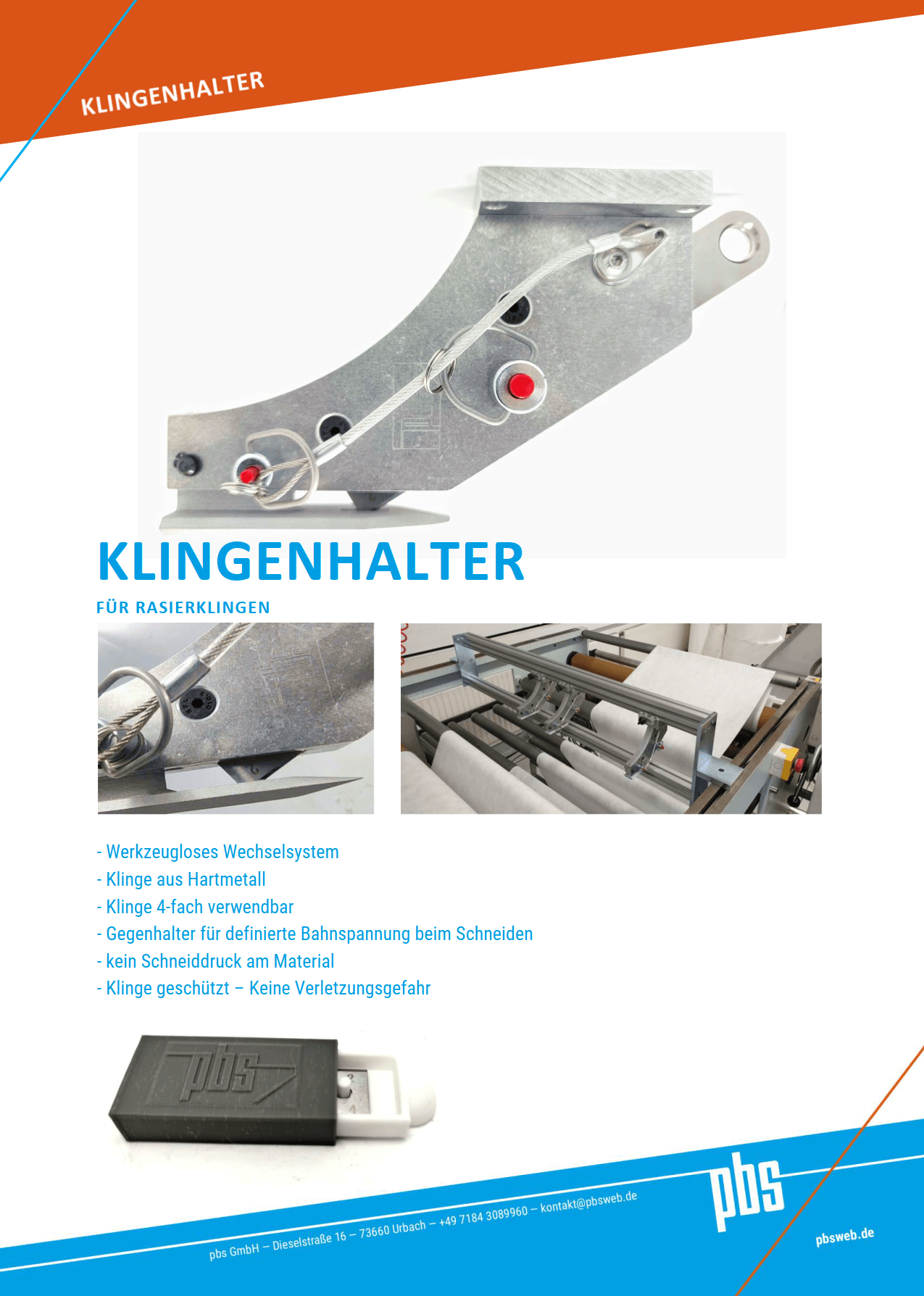 KLINGENHALTER

KLINGENHALTER

FÜR RASIERKLINGEN

- Werkzeugloses Wechselsystem
- Klinge aus Hartmetall
- Klinge 4-fach verwendbar
- Gegenhalter für definierte Bahnspannung beim Schneiden
- kein Schneiddruck am Material
- Klinge geschützt – Keine Verletzungsgefahr

pbs

pbs GmbH – Dieselstraße 16 – 73660 Urbach – +49 7184 3089960 – kontakt@pbsweb.de

pbs

pbsweb.de